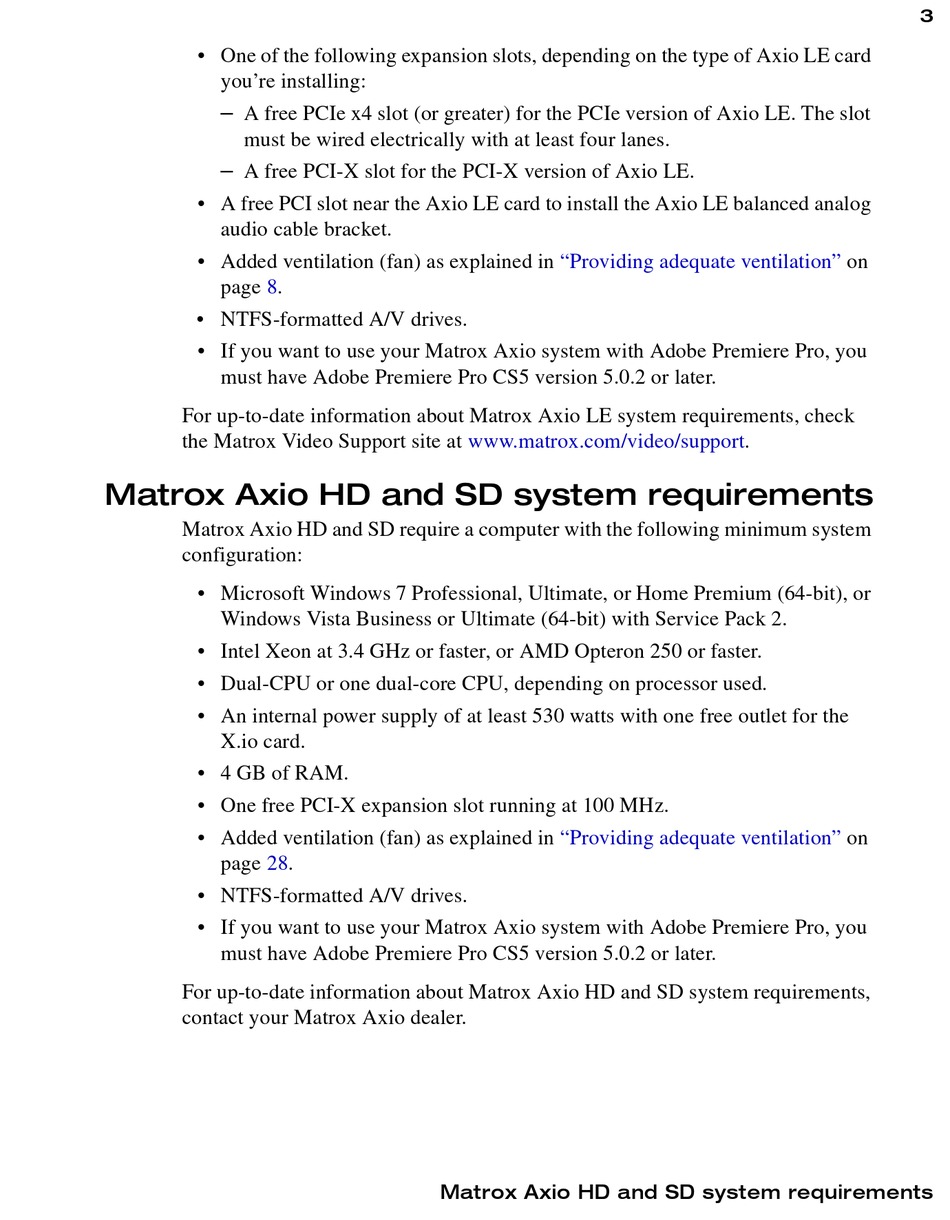 3

• One of the following expansion slots, depending on the type of Axio LE card you’re installing:
– A free PCIe x4 slot (or greater) for the PCIe version of Axio LE. The slot must be wired electrically with at least four lanes.
– A free PCI-X slot for the PCI-X version of Axio LE.
• A free PCI slot near the Axio LE card to install the Axio LE balanced analog audio cable bracket.
• Added ventilation (fan) as explained in “Providing adequate ventilation” on page 8.
• NTFS-formatted A/V drives.
• If you want to use your Matrox Axio system with Adobe Premiere Pro, you must have Adobe Premiere Pro CS5 version 5.0.2 or later.

For up-to-date information about Matrox Axio LE system requirements, check the Matrox Video Support site at www.matrox.com/video/support.

Matrox Axio HD and SD system requirements

Matrox Axio HD and SD require a computer with the following minimum system configuration:

• Microsoft Windows 7 Professional, Ultimate, or Home Premium (64-bit), or Windows Vista Business or Ultimate (64-bit) with Service Pack 2.
• Intel Xeon at 3.4 GHz or faster, or AMD Opteron 250 or faster.
• Dual-CPU or one dual-core CPU, depending on processor used.
• An internal power supply of at least 530 watts with one free outlet for the X.io card.
• 4 GB of RAM.
• One free PCI-X expansion slot running at 100 MHz.
• Added ventilation (fan) as explained in “Providing adequate ventilation” on page 28.
• NTFS-formatted A/V drives.
• If you want to use your Matrox Axio system with Adobe Premiere Pro, you must have Adobe Premiere Pro CS5 version 5.0.2 or later.

For up-to-date information about Matrox Axio HD and SD system requirements, contact your Matrox Axio dealer.

Matrox Axio HD and SD system requirements